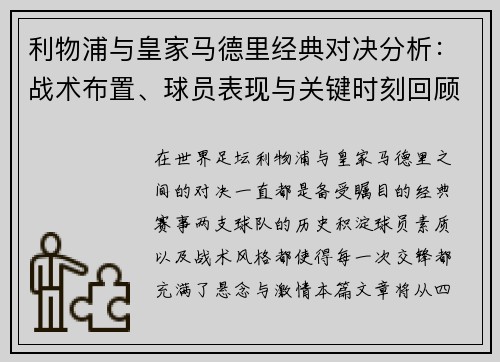 利物浦与皇家马德里经典对决分析：战术布置、球员表现与关键时刻回顾

在世界足坛利物浦与皇家马德里之间的对决一直都是备受瞩目的经典赛事两支球队的历史积淀球员素质以及战术风格都使得每一次交锋都充满了悬念与激情本篇文章将从四